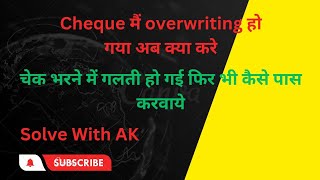 Cheque मैं overwriting हो गया अब क्या करे

चेक भरने में गलती हो गई फिर भी कैसे पास करवाये

Solve With AK

SUBSCRIBE